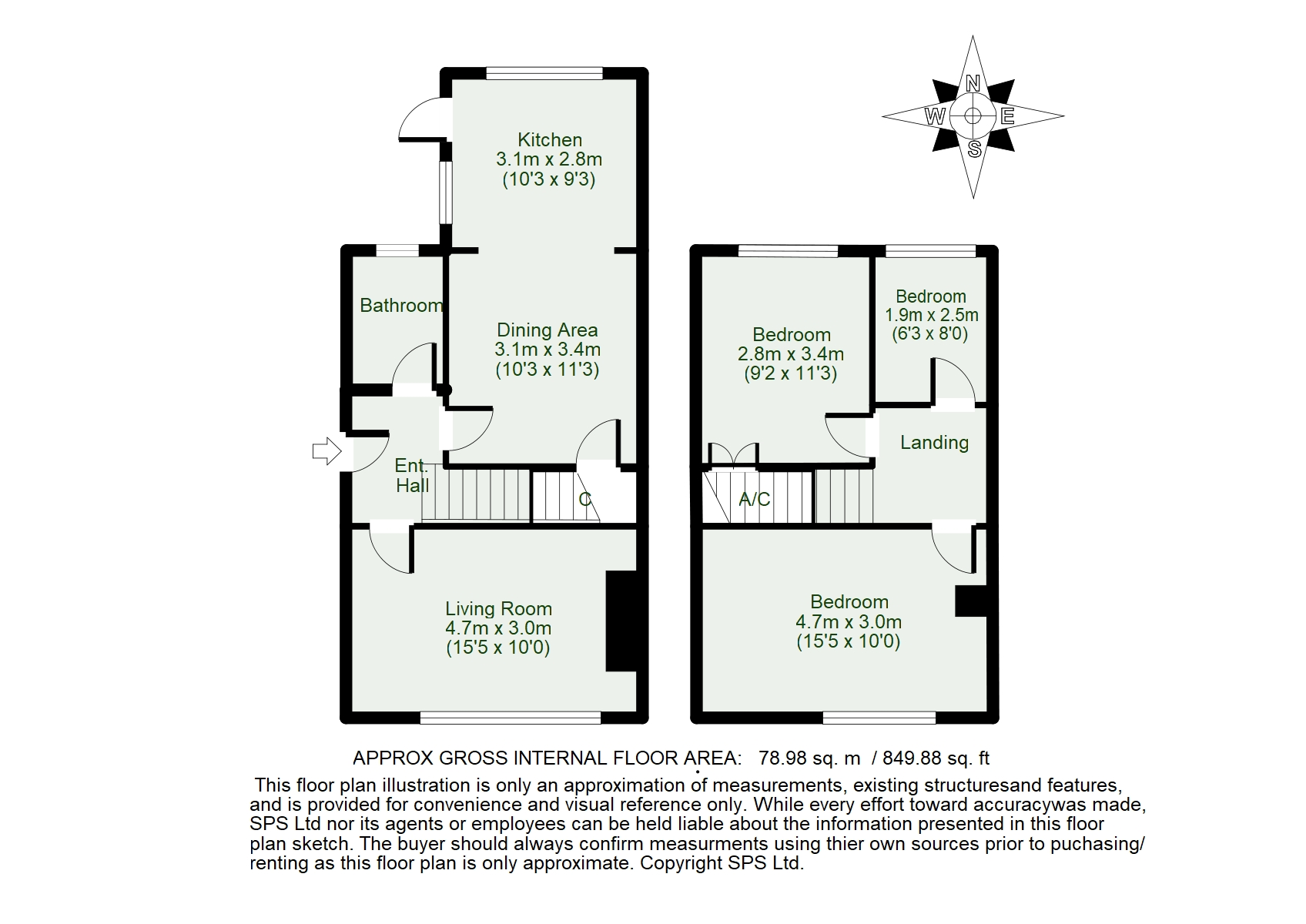 N
W
E
S

Kitchen
3.1m x 2.8m
(10'3 x 9'3)

Bathroom

Dining Area
3.1m x 3.4m
(10'3 x 11'3)

Ent.
Hall

C

Living Room
4.7m x 3.0m
(15'5 x 10'0)

Bedroom
2.8m x 3.4m
(9'2 x 11'3)

Bedroom
1.9m x 2.5m
(6'3 x 8'0)

Landing

A/C

Bedroom
4.7m x 3.0m
(15'5 x 10'0)

APPROX GROSS INTERNAL FLOOR AREA: 78.98 sq. m / 849.88 sq. ft

This floor plan illustration is only an approximation of measurements, existing structuresand features, and is provided for convenience and visual reference only. While every effort toward accuracywas made, SPS Ltd nor its agents or employees can be held liable about the information presented in this floor plan sketch. The buyer should always confirm measurments using thier own sources prior to puchasing/ renting as this floor plan is only approximate. Copyright SPS Ltd.